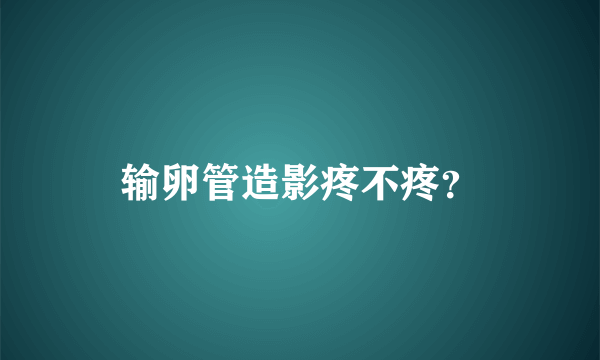 输卵管造影疼不疼?